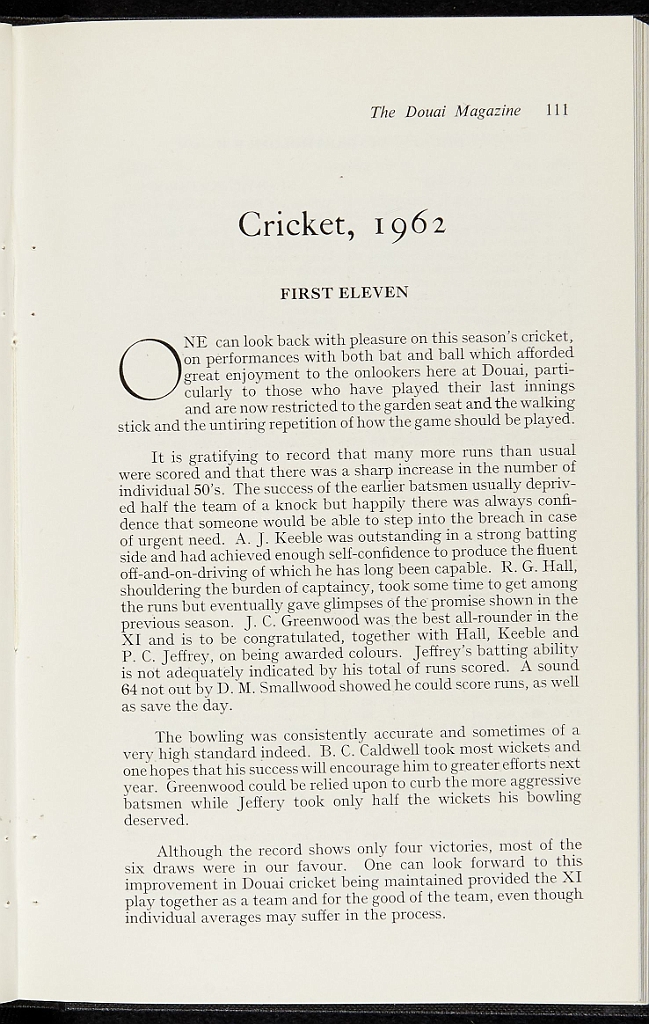 The Douai Magazine 111

Cricket, 1962

FIRST ELEVEN

ONE can look back with pleasure on this season's cricket, on performances with both bat and ball which afforded great enjoyment to the onlookers here at Douai, particularly to those who have played their last innings and are now restricted to the garden seat and the walking stick and the untiring repetition of how the game should be played.

It is gratifying to record that many more runs than usual were scored and that there was a sharp increase in the number of individual 50's. The success of the earlier batsmen usually deprived half the team of a knock but happily there was always confidence that someone would be able to step into the breach in case of urgent need. A. J. Keeble was outstanding in a strong batting side and had achieved enough self-confidence to produce the fluent off-and-on-driving of which he has long been capable. R. G. Hall, shouldering the burden of captaincy, took some time to get among the runs but eventually gave glimpses of the promise shown in the previous season. J. C. Greenwood was the best all-rounder in the XI and is to be congratulated, together with Hall, Keeble and P. C. Jeffrey, on being awarded colours. Jeffrey's batting ability is not adequately indicated by his total of runs scored. A sound 64 not out by D. M. Smallwood showed he could score runs, as well as save the day.

The bowling was consistently accurate and sometimes of a very high standard indeed. B. C. Caldwell took most wickets and one hopes that his success will encourage him to greater efforts next year. Greenwood could be relied upon to curb the more aggressive batsmen while Jeffery took only half the wickets his bowling deserved.

Although the record shows only four victories, most of the six draws were in our favour. One can look forward to this improvement in Douai cricket being maintained provided the XI play together as a team and for the good of the team, even though individual averages may suffer in the process.